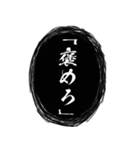 「褒めろ」